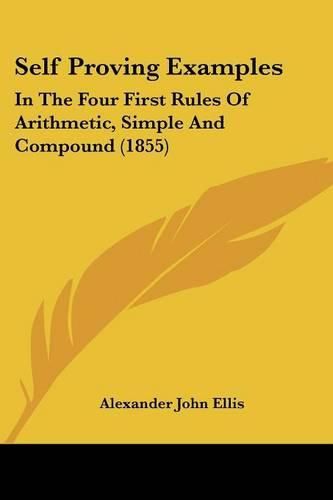 Self Proving Examples

In The Four First Rules Of Arithmetic, Simple And Compound (1855)

Alexander John Ellis